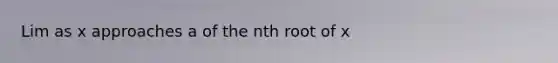 Lim as x approaches a of the nth root of x